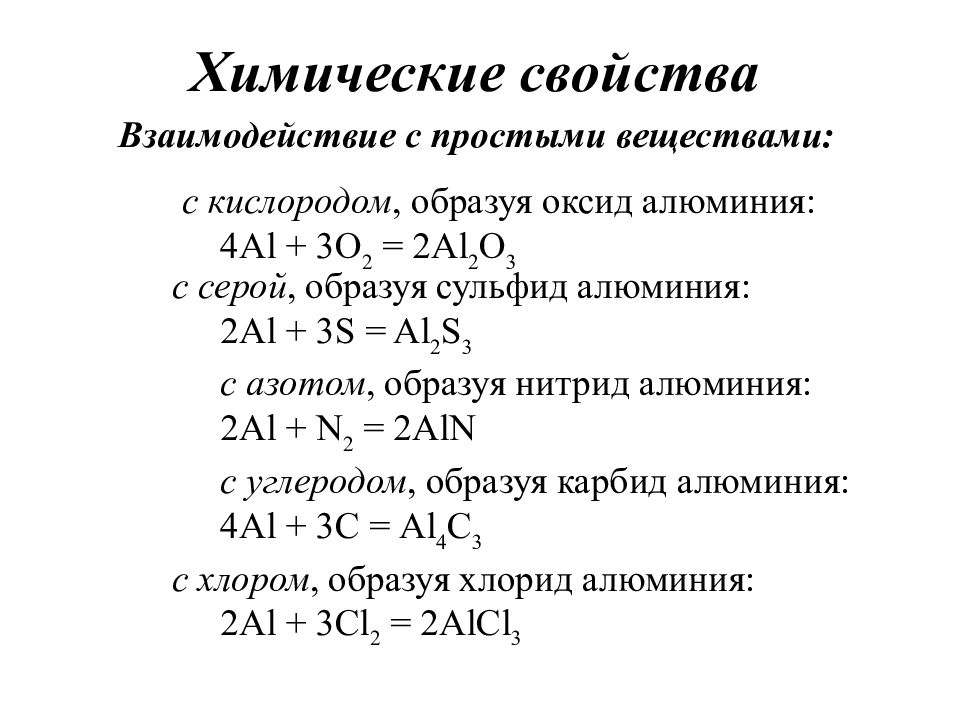 Химические свойства

Взаимодействие с простыми веществами:

с кислородом, образуя оксид алюминия:
$4Al + 3O_2 = 2Al_2O_3$

с серой, образуя сульфид алюминия:
$2Al + 3S = Al_2S_3$

с азотом, образуя нитрид алюминия:
$2Al + N_2 = 2AlN$

с углеродом, образуя карбид алюминия:
$4Al + 3C = Al_4C_3$

с хлором, образуя хлорид алюминия:
$2Al + 3Cl_2 = 2AlCl_3$